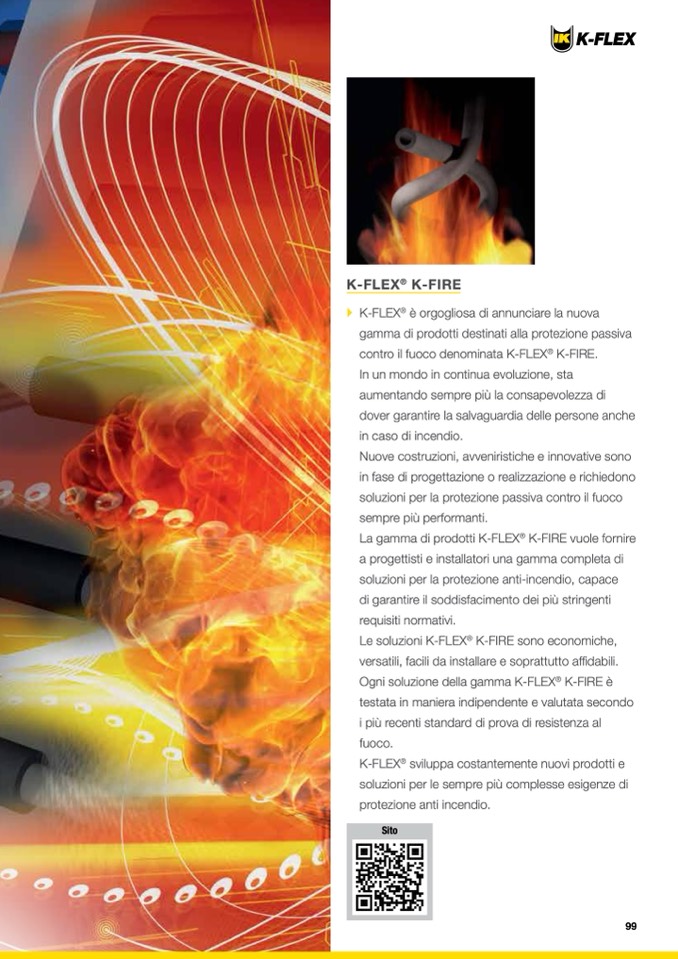 K-FLEX

K-FLEX® K-FIRE

K-FLEX® è orgogliosa di annunciare la nuova gamma di prodotti destinati alla protezione passiva contro il fuoco denominata K-FLEX® K-FIRE.
In un mondo in continua evoluzione, sta aumentando sempre più la consapevolezza di dover garantire la salvaguardia delle persone anche in caso di incendio.
Nuove costruzioni, avveniristiche e innovative sono in fase di progettazione o realizzazione e richiedono soluzioni per la protezione passiva contro il fuoco sempre più performanti.
La gamma di prodotti K-FLEX® K-FIRE vuole fornire a progettisti e installatori una gamma completa di soluzioni per la protezione anti-incendio, capace di garantire il soddisfacimento dei più stringenti requisiti normativi.
Le soluzioni K-FLEX® K-FIRE sono economiche, versatili, facili da installare e soprattutto affidabili.
Ogni soluzione della gamma K-FLEX® K-FIRE è testata in maniera indipendente e valutata secondo i più recenti standard di prova di resistenza al fuoco.
K-FLEX® sviluppa costantemente nuovi prodotti e soluzioni per le sempre più complesse esigenze di protezione anti incendio.

Sito

99